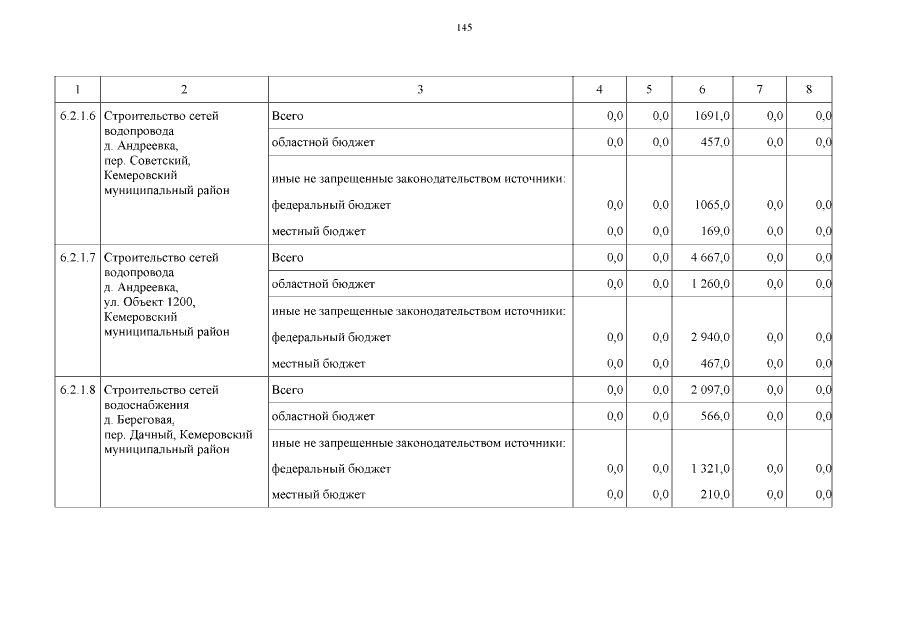 145

| 1 | 2 | 3 | 4 | 5 | 6 | 7 | 8 |
|---|---|---|---|---|---|---|---|
| 6.2.1.6 | Строительство сетей водопровода д. Андреевка, пер. Советский, Кемеровский муниципальный район | Всего | 0,0 | 0,0 | 1691,0 | 0,0 | 0,0 |
| | | областной бюджет | 0,0 | 0,0 | 457,0 | 0,0 | 0,0 |
| | | иные не запрещенные законодательством источники: | | | | | |
| | | федеральный бюджет | 0,0 | 0,0 | 1065,0 | 0,0 | 0,0 |
| | | местный бюджет | 0,0 | 0,0 | 169,0 | 0,0 | 0,0 |
| 6.2.1.7 | Строительство сетей водопровода д. Андреевка, ул. Объект 1200, Кемеровский муниципальный район | Всего | 0,0 | 0,0 | 4 667,0 | 0,0 | 0,0 |
| | | областной бюджет | 0,0 | 0,0 | 1 260,0 | 0,0 | 0,0 |
| | | иные не запрещенные законодательством источники: | | | | | |
| | | федеральный бюджет | 0,0 | 0,0 | 2 940,0 | 0,0 | 0,0 |
| | | местный бюджет | 0,0 | 0,0 | 467,0 | 0,0 | 0,0 |
| 6.2.1.8 | Строительство сетей водоснабжения д. Береговая, пер. Дачный, Кемеровский муниципальный район | Всего | 0,0 | 0,0 | 2 097,0 | 0,0 | 0,0 |
| | | областной бюджет | 0,0 | 0,0 | 566,0 | 0,0 | 0,0 |
| | | иные не запрещенные законодательством источники: | | | | | |
| | | федеральный бюджет | 0,0 | 0,0 | 1 321,0 | 0,0 | 0,0 |
| | | местный бюджет | 0,0 | 0,0 | 210,0 | 0,0 | 0,0 |